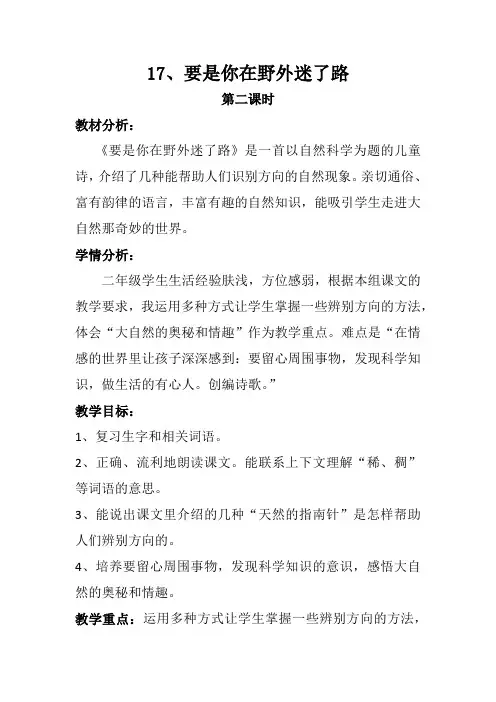 17、要是你在野外迷了路

第二课时

教材分析：

《要是你在野外迷了路》是一首以自然科学为题的儿童诗，介绍了几种能帮助人们识别方向的自然现象。亲切通俗、富有韵律的语言，丰富有趣的自然知识，能吸引学生走进大自然那奇妙的世界。

学情分析：

二年级学生生活经验肤浅，方位感弱，根据本组课文的教学要求，我运用多种方式让学生掌握一些辨别方向的方法，体会“大自然的奥秘和情趣”作为教学重点。难点是“在情感的世界里让孩子深深感到：要留心周围事物，发现科学知识，做生活的有心人。创编诗歌。”

教学目标：

1、复习生字和相关词语。

2、正确、流利地朗读课文。能联系上下文理解“稀、稠”等词语的意思。

3、能说出课文里介绍的几种“天然的指南针”是怎样帮助人们辨别方向的。

4、培养要留心周围事物，发现科学知识的意识，感悟大自然的奥秘和情趣。

教学重点：运用多种方式让学生掌握一些辨别方向的方法，